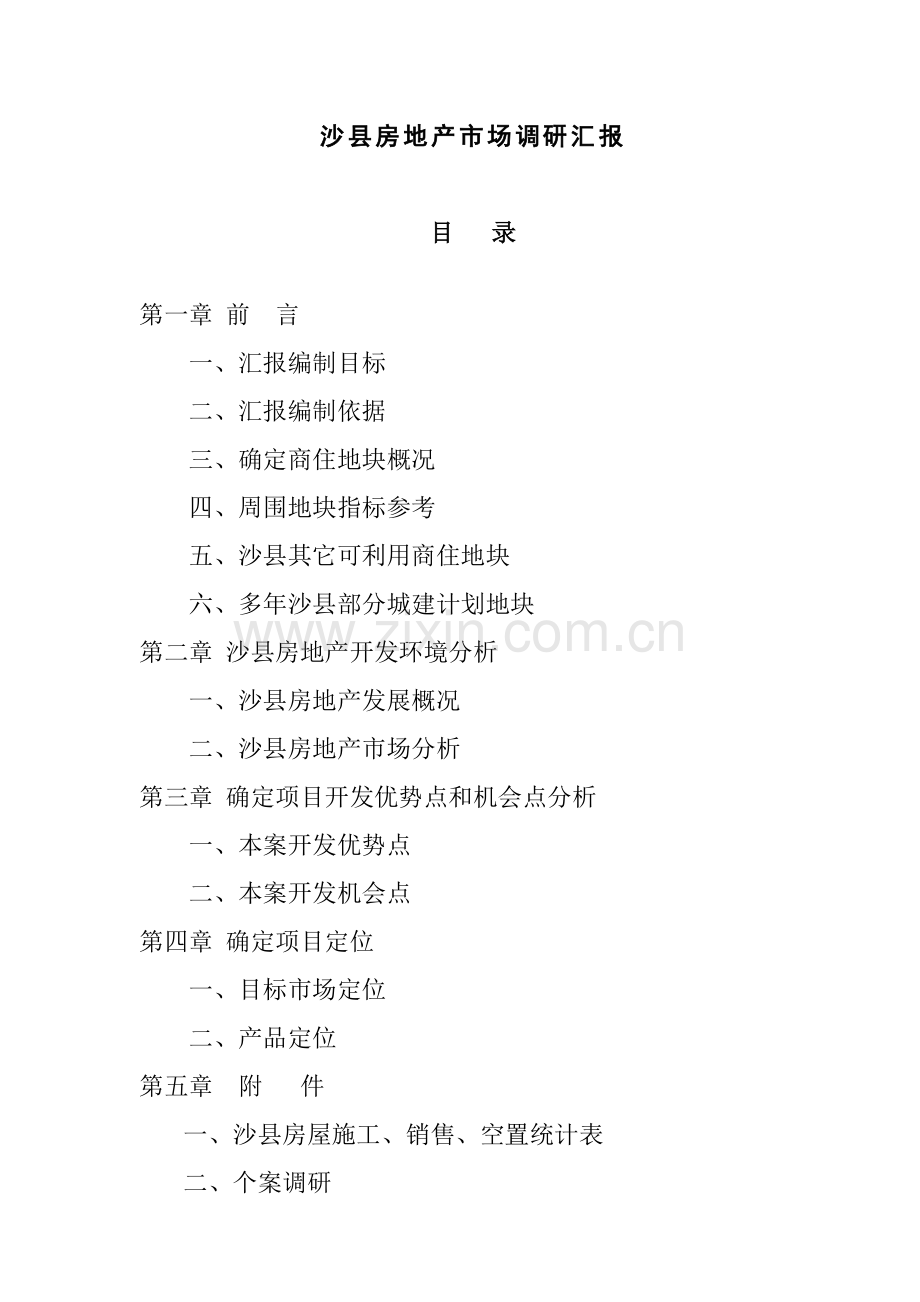 沙县房地产市场调研汇报

目　录

第一章 前　言

一、汇报编制目标

二、汇报编制依据

三、确定商住地块概况

四、周围地块指标参考

五、沙县其它可利用商住地块

六、多年沙县部分城建计划地块

www.zixin.com.cn

第二章 沙县房地产开发环境分析

一、沙县房地产发展概况

二、沙县房地产市场分析

第三章 确定项目开发优势点和机会点分析

一、本案开发优势点

二、本案开发机会点

第四章 确定项目定位

一、目标市场定位

二、产品定位

第五章　附　件

一、沙县房屋施工、销售、空置统计表

二、个案调研